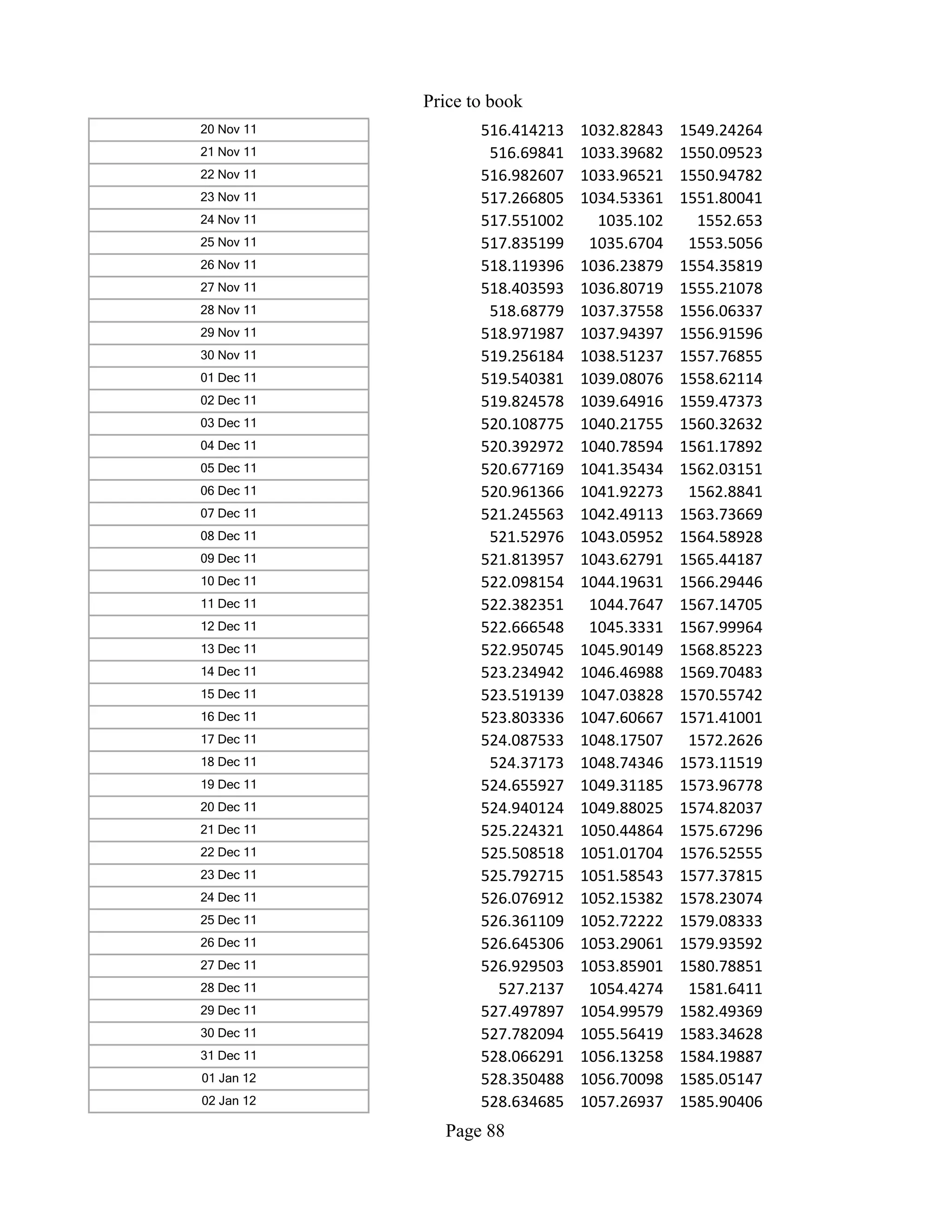 Price to book

| | | | |
|---|---|---|---|
| 20 Nov 11 | 516.414213 | 1032.82843 | 1549.24264 |
| 21 Nov 11 | 516.69841 | 1033.39682 | 1550.09523 |
| 22 Nov 11 | 516.982607 | 1033.96521 | 1550.94782 |
| 23 Nov 11 | 517.266805 | 1034.53361 | 1551.80041 |
| 24 Nov 11 | 517.551002 | 1035.102 | 1552.653 |
| 25 Nov 11 | 517.835199 | 1035.6704 | 1553.5056 |
| 26 Nov 11 | 518.119396 | 1036.23879 | 1554.35819 |
| 27 Nov 11 | 518.403593 | 1036.80719 | 1555.21078 |
| 28 Nov 11 | 518.68779 | 1037.37558 | 1556.06337 |
| 29 Nov 11 | 518.971987 | 1037.94397 | 1556.91596 |
| 30 Nov 11 | 519.256184 | 1038.51237 | 1557.76855 |
| 01 Dec 11 | 519.540381 | 1039.08076 | 1558.62114 |
| 02 Dec 11 | 519.824578 | 1039.64916 | 1559.47373 |
| 03 Dec 11 | 520.108775 | 1040.21755 | 1560.32632 |
| 04 Dec 11 | 520.392972 | 1040.78594 | 1561.17892 |
| 05 Dec 11 | 520.677169 | 1041.35434 | 1562.03151 |
| 06 Dec 11 | 520.961366 | 1041.92273 | 1562.8841 |
| 07 Dec 11 | 521.245563 | 1042.49113 | 1563.73669 |
| 08 Dec 11 | 521.52976 | 1043.05952 | 1564.58928 |
| 09 Dec 11 | 521.813957 | 1043.62791 | 1565.44187 |
| 10 Dec 11 | 522.098154 | 1044.19631 | 1566.29446 |
| 11 Dec 11 | 522.382351 | 1044.7647 | 1567.14705 |
| 12 Dec 11 | 522.666548 | 1045.3331 | 1567.99964 |
| 13 Dec 11 | 522.950745 | 1045.90149 | 1568.85223 |
| 14 Dec 11 | 523.234942 | 1046.46988 | 1569.70483 |
| 15 Dec 11 | 523.519139 | 1047.03828 | 1570.55742 |
| 16 Dec 11 | 523.803336 | 1047.60667 | 1571.41001 |
| 17 Dec 11 | 524.087533 | 1048.17507 | 1572.2626 |
| 18 Dec 11 | 524.37173 | 1048.74346 | 1573.11519 |
| 19 Dec 11 | 524.655927 | 1049.31185 | 1573.96778 |
| 20 Dec 11 | 524.940124 | 1049.88025 | 1574.82037 |
| 21 Dec 11 | 525.224321 | 1050.44864 | 1575.67296 |
| 22 Dec 11 | 525.508518 | 1051.01704 | 1576.52555 |
| 23 Dec 11 | 525.792715 | 1051.58543 | 1577.37815 |
| 24 Dec 11 | 526.076912 | 1052.15382 | 1578.23074 |
| 25 Dec 11 | 526.361109 | 1052.72222 | 1579.08333 |
| 26 Dec 11 | 526.645306 | 1053.29061 | 1579.93592 |
| 27 Dec 11 | 526.929503 | 1053.85901 | 1580.78851 |
| 28 Dec 11 | 527.2137 | 1054.4274 | 1581.6411 |
| 29 Dec 11 | 527.497897 | 1054.99579 | 1582.49369 |
| 30 Dec 11 | 527.782094 | 1055.56419 | 1583.34628 |
| 31 Dec 11 | 528.066291 | 1056.13258 | 1584.19887 |
| 01 Jan 12 | 528.350488 | 1056.70098 | 1585.05147 |
| 02 Jan 12 | 528.634685 | 1057.26937 | 1585.90406 |

Page 88